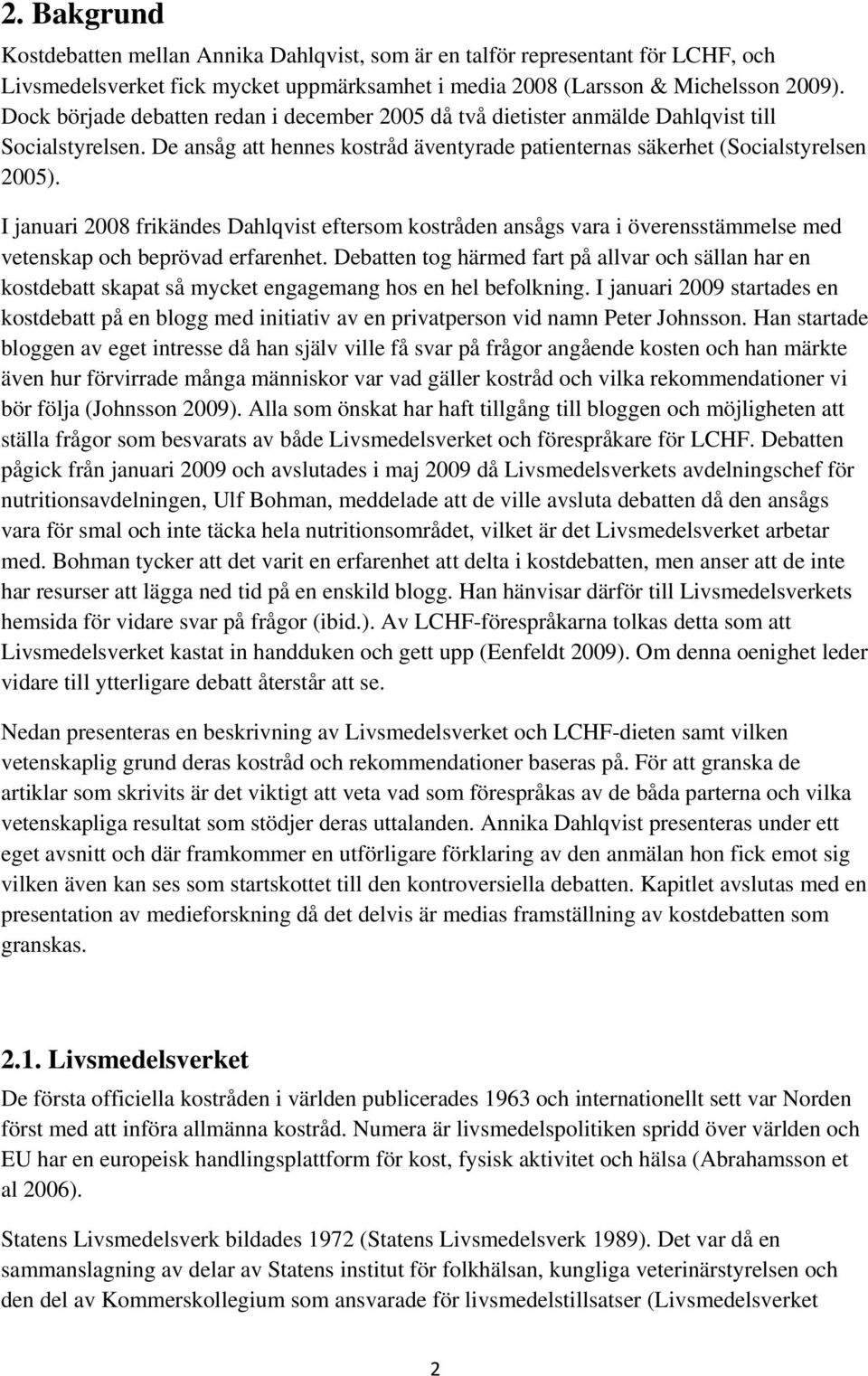 2. Bakgrund

Kostdebatten mellan Annika Dahlqvist, som är en talför representant för LCHF, och Livsmedelsverket fick mycket uppmärksamhet i media 2008 (Larsson & Michelsson 2009). Dock började debatten redan i december 2005 då två dietister anmälde Dahlqvist till Socialstyrelsen. De ansåg att hennes kostråd äventyrade patienternas säkerhet (Socialstyrelsen 2005).

I januari 2008 frikändes Dahlqvist eftersom kostråden ansågs vara i överensstämmelse med vetenskap och beprövad erfarenhet. Debatten tog härmed fart på allvar och sällan har en kostdebatt skapat så mycket engagemang hos en hel befolkning. I januari 2009 startades en kostdebatt på en blogg med initiativ av en privatperson vid namn Peter Johnsson. Han startade bloggen av eget intresse då han själv ville få svar på frågor angående kosten och han märkte även hur förvirrade många människor var vad gäller kostråd och vilka rekommendationer vi bör följa (Johnsson 2009). Alla som önskat har haft tillgång till bloggen och möjligheten att ställa frågor som besvarats av både Livsmedelsverket och förespråkare för LCHF. Debatten pågick från januari 2009 och avslutades i maj 2009 då Livsmedelsverkets avdelningschef för nutritionsavdelningen, Ulf Bohman, meddelade att de ville avsluta debatten då den ansågs vara för smal och inte täcka hela nutritionsområdet, vilket är det Livsmedelsverket arbetar med. Bohman tycker att det varit en erfarenhet att delta i kostdebatten, men anser att de inte har resurser att lägga ned tid på en enskild blogg. Han hänvisar därför till Livsmedelsverkets hemsida för vidare svar på frågor (ibid.). Av LCHF-förespråkarna tolkas detta som att Livsmedelsverket kastat in handduken och gett upp (Eenfeldt 2009). Om denna oenighet leder vidare till ytterligare debatt återstår att se.

Nedan presenteras en beskrivning av Livsmedelsverket och LCHF-dieten samt vilken vetenskaplig grund deras kostråd och rekommendationer baseras på. För att granska de artiklar som skrivits är det viktigt att veta vad som förespråkas av de båda parterna och vilka vetenskapliga resultat som stödjer deras uttalanden. Annika Dahlqvist presenteras under ett eget avsnitt och där framkommer en utförligare förklaring av den anmälan hon fick emot sig vilken även kan ses som startskottet till den kontroversiella debatten. Kapitlet avslutas med en presentation av medieforskning då det delvis är medias framställning av kostdebatten som granskas.

2.1. Livsmedelsverket

De första officiella kostråden i världen publicerades 1963 och internationellt sett var Norden först med att införa allmänna kostråd. Numera är livsmedelspolitiken spridd över världen och EU har en europeisk handlingsplattform för kost, fysisk aktivitet och hälsa (Abrahamsson et al 2006).

Statens Livsmedelsverk bildades 1972 (Statens Livsmedelsverk 1989). Det var då en sammanslagning av delar av Statens institut för folkhälsan, kungliga veterinärstyrelsen och den del av Kommerskollegium som ansvarade för livsmedelstillsatser (Livsmedelsverket

2